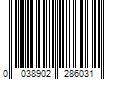 0 038902 286031